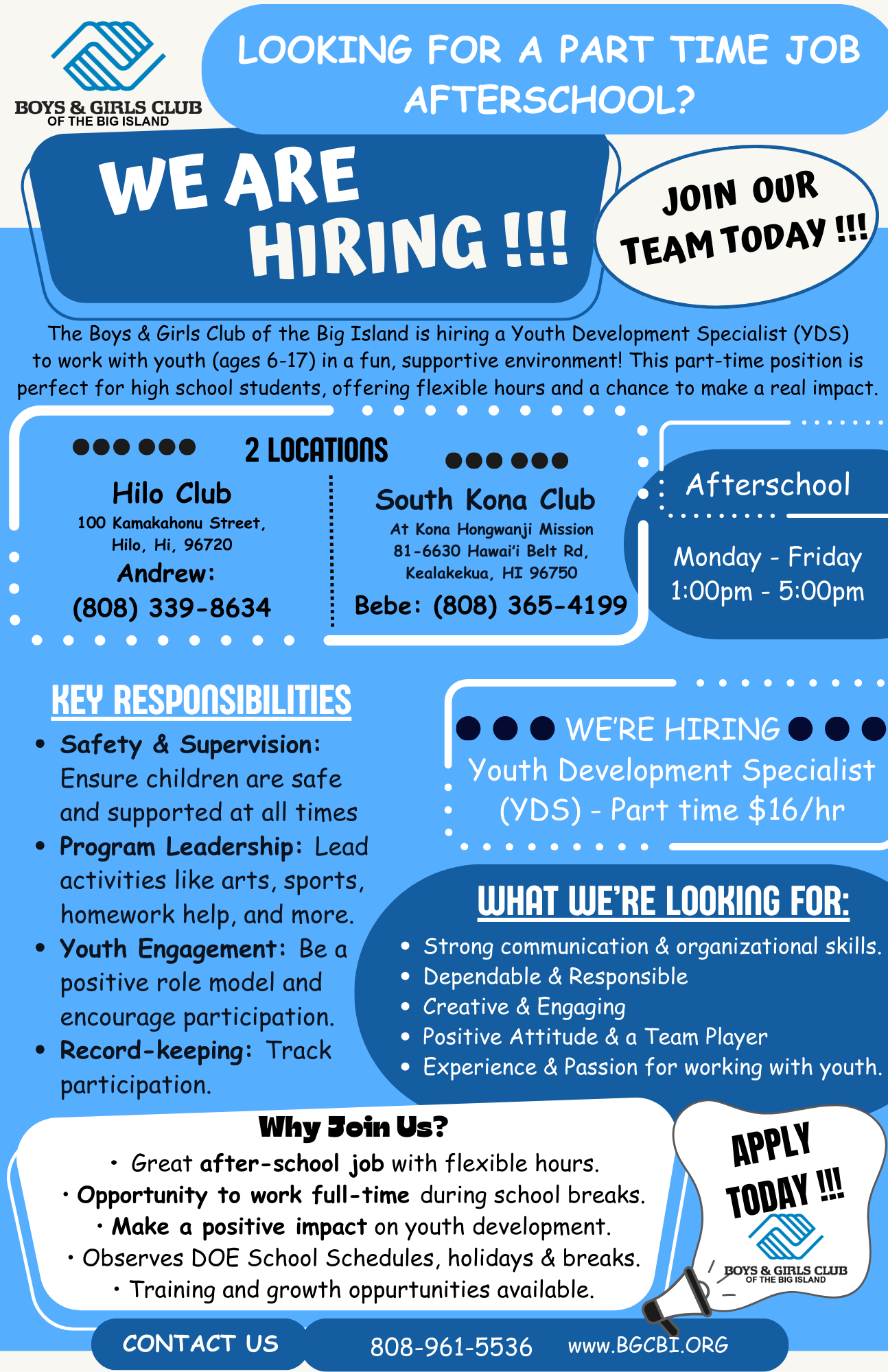 BOYS & GIRLS CLUB OF THE BIG ISLAND

LOOKING FOR A PART TIME JOB AFTERSCHOOL?

WE ARE HIRING !!!

JOIN OUR TEAM TODAY !!!

The Boys & Girls Club of the Big Island is hiring a Youth Development Specialist (YDS) to work with youth (ages 6-17) in a fun, supportive environment! This part-time position is perfect for high school students, offering flexible hours and a chance to make a real impact.

2 LOCATIONS

Hilo Club
100 Kamakahonu Street, Hilo, Hi, 96720
Andrew:
(808) 339-8634

South Kona Club
At Kona Hongwanji Mission
81-6630 Hawai'i Belt Rd, Kealakekua, HI 96750
Bebe: (808) 365-4199

Afterschool
Monday - Friday
1:00pm - 5:00pm

KEY RESPONSIBILITIES
• Safety & Supervision: Ensure children are safe and supported at all times
• Program Leadership: Lead activities like arts, sports, homework help, and more.
• Youth Engagement: Be a positive role model and encourage participation.
• Record-keeping: Track participation.

WE'RE HIRING
Youth Development Specialist (YDS) - Part time $16/hr

WHAT WE'RE LOOKING FOR:
• Strong communication & organizational skills.
• Dependable & Responsible
• Creative & Engaging
• Positive Attitude & a Team Player
• Experience & Passion for working with youth.

Why Join Us?
• Great after-school job with flexible hours.
• Opportunity to work full-time during school breaks.
• Make a positive impact on youth development.
• Observes DOE School Schedules, holidays & breaks.
• Training and growth oppurtunities available.

APPLY TODAY !!!
BOYS & GIRLS CLUB OF THE BIG ISLAND

CONTACT US
808-961-5536 www.BGCBI.ORG